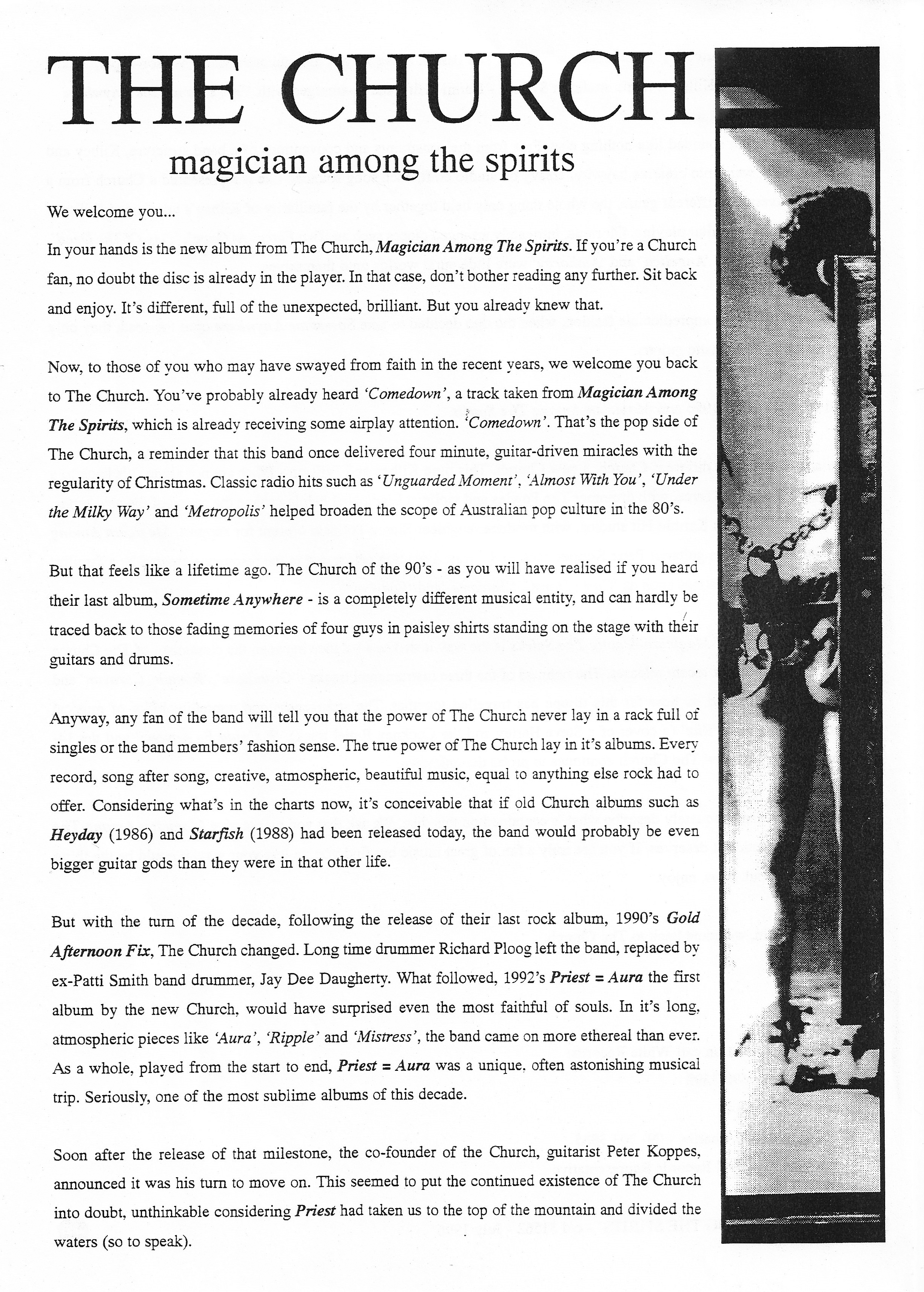 THE CHURCH

magician among the spirits

We welcome you...

In your hands is the new album from The Church, Magician Among The Spirits. If you're a Church fan, no doubt the disc is already in the player. In that case, don't bother reading any further. Sit back and enjoy. It's different, full of the unexpected, brilliant. But you already knew that.

Now, to those of you who may have swayed from faith in the recent years, we welcome you back to The Church. You've probably already heard 'Comedown', a track taken from Magician Among The Spirits, which is already receiving some airplay attention. 'Comedown'. That's the pop side of The Church, a reminder that this band once delivered four minute, guitar-driven miracles with the regularity of Christmas. Classic radio hits such as 'Unguarded Moment', 'Almost With You', 'Under the Milky Way' and 'Metropolis' helped broaden the scope of Australian pop culture in the 80's.

But that feels like a lifetime ago. The Church of the 90's - as you will have realised if you heard their last album, Sometime Anywhere - is a completely different musical entity, and can hardly be traced back to those fading memories of four guys in paisley shirts standing on the stage with their guitars and drums.

Anyway, any fan of the band will tell you that the power of The Church never lay in a rack full of singles or the band members' fashion sense. The true power of The Church lay in it's albums. Every record, song after song, creative, atmospheric, beautiful music, equal to anything else rock had to offer. Considering what's in the charts now, it's conceivable that if old Church albums such as Heyday (1986) and Starfish (1988) had been released today, the band would probably be even bigger guitar gods than they were in that other life.

But with the turn of the decade, following the release of their last rock album, 1990's Gold Afternoon Fix, The Church changed. Long time drummer Richard Ploog left the band, replaced by ex-Patti Smith band drummer, Jay Dee Daugherty. What followed, 1992's Priest = Aura the first album by the new Church, would have surprised even the most faithful of souls. In it's long, atmospheric pieces like 'Aura', 'Ripple' and 'Mistress', the band came on more ethereal than ever. As a whole, played from the start to end, Priest = Aura was a unique, often astonishing musical trip. Seriously, one of the most sublime albums of this decade.

Soon after the release of that milestone, the co-founder of the Church, guitarist Peter Koppes, announced it was his turn to move on. This seemed to put the continued existence of The Church into doubt, unthinkable considering Priest had taken us to the top of the mountain and divided the waters (so to speak).